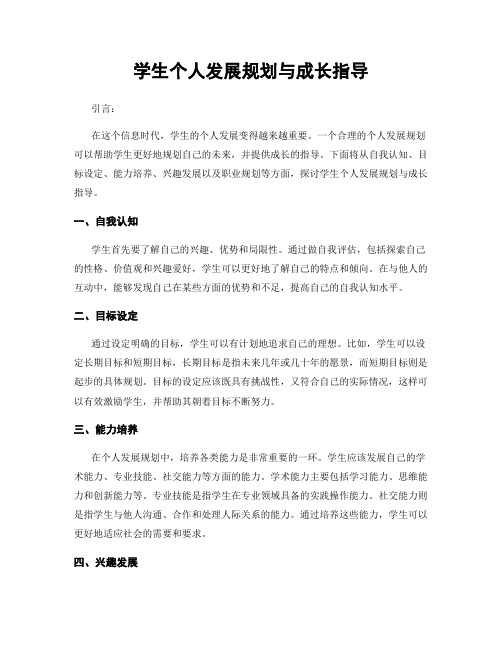 学生个人发展规划与成长指导

引言：

在这个信息时代，学生的个人发展变得越来越重要。一个合理的个人发展规划可以帮助学生更好地规划自己的未来，并提供成长的指导。下面将从自我认知、目标设定、能力培养、兴趣发展以及职业规划等方面，探讨学生个人发展规划与成长指导。

一、自我认知

学生首先要了解自己的兴趣、优势和局限性。通过做自我评估，包括探索自己的性格、价值观和兴趣爱好，学生可以更好地了解自己的特点和倾向。在与他人的互动中，能够发现自己在某些方面的优势和不足，提高自己的自我认知水平。

二、目标设定

通过设定明确的目标，学生可以有计划地追求自己的理想。比如，学生可以设定长期目标和短期目标，长期目标是指未来几年或几十年的愿景，而短期目标则是起步的具体规划。目标的设定应该既具有挑战性，又符合自己的实际情况，这样可以有效激励学生，并帮助其朝着目标不断努力。

三、能力培养

在个人发展规划中，培养各类能力是非常重要的一环。学生应该发展自己的学术能力、专业技能、社交能力等方面的能力。学术能力主要包括学习能力、思维能力和创新能力等。专业技能是指学生在专业领域具备的实践操作能力。社交能力则是指学生与他人沟通、合作和处理人际关系的能力。通过培养这些能力，学生可以更好地适应社会的需要和要求。

四、兴趣发展